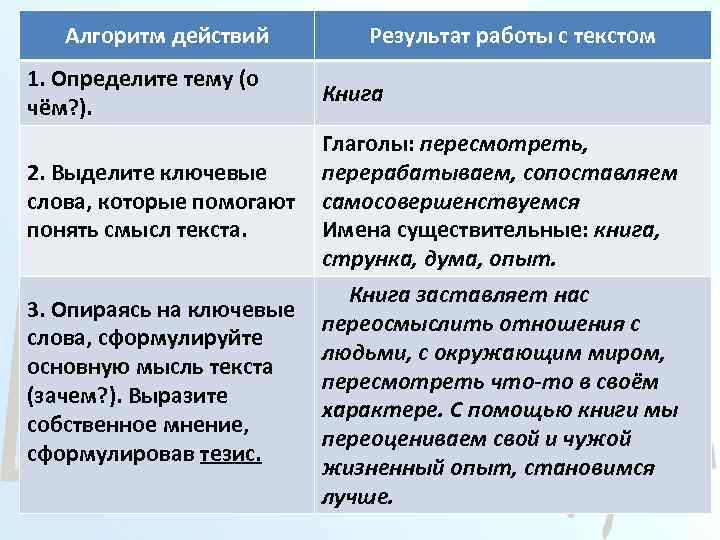 | Алгоритм действий | Результат работы с текстом |
|---|---|
| 1. Определите тему (о чём?). | Книга |
| 2. Выделите ключевые слова, которые помогают понять смысл текста. | Глаголы: пересмотреть, перерабатываем, сопоставляем самосовершенствуемся Имена существительные: книга, струнка, дума, опыт. |
| 3. Опираясь на ключевые слова, сформулируйте основную мысль текста (зачем?). Выразите собственное мнение, сформулировав тезис. | Книга заставляет нас переосмыслить отношения с людьми, с окружающим миром, пересмотреть что-то в своём характере. С помощью книги мы переоцениваем свой и чужой жизненный опыт, становимся лучше. |